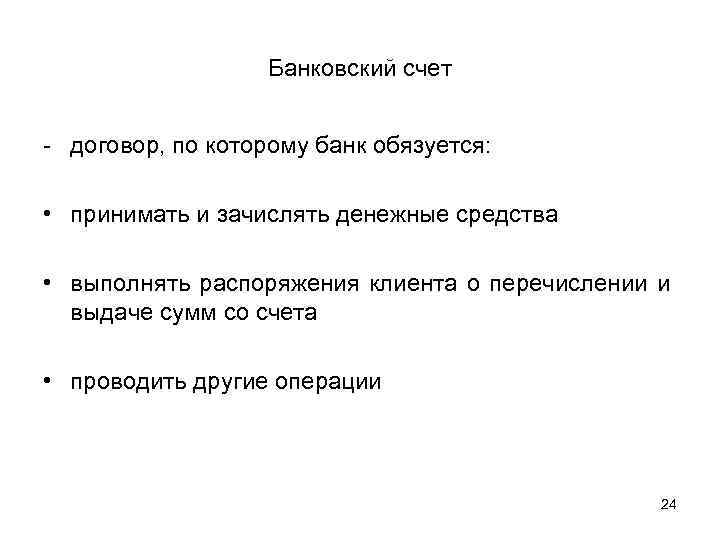 Банковский счет

- договор, по которому банк обязуется:

• принимать и зачислять денежные средства

• выполнять распоряжения клиента о перечислении и выдаче сумм со счета

• проводить другие операции

24